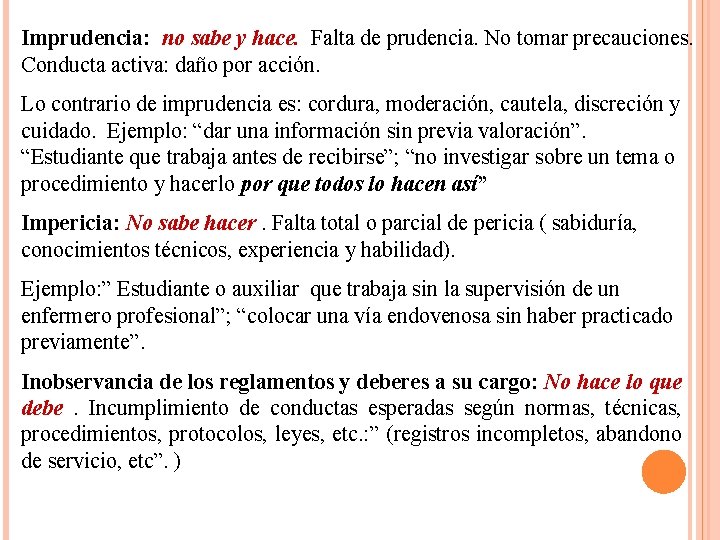 Imprudencia: no sabe y hace. Falta de prudencia. No tomar precauciones. Conducta activa: daño por acción.

Lo contrario de imprudencia es: cordura, moderación, cautela, discreción y cuidado. Ejemplo: “dar una información sin previa valoración”. “Estudiante que trabaja antes de recibirse”; “no investigar sobre un tema o procedimiento y hacerlo por que todos lo hacen así”

Impericia: No sabe hacer . Falta total o parcial de pericia ( sabiduría, conocimientos técnicos, experiencia y habilidad).

Ejemplo:” Estudiante o auxiliar que trabaja sin la supervisión de un enfermero profesional”; “colocar una vía endovenosa sin haber practicado previamente”.

Inobservancia de los reglamentos y deberes a su cargo: No hace lo que debe . Incumplimiento de conductas esperadas según normas, técnicas, procedimientos, protocolos, leyes, etc.:” (registros incompletos, abandono de servicio, etc”. )